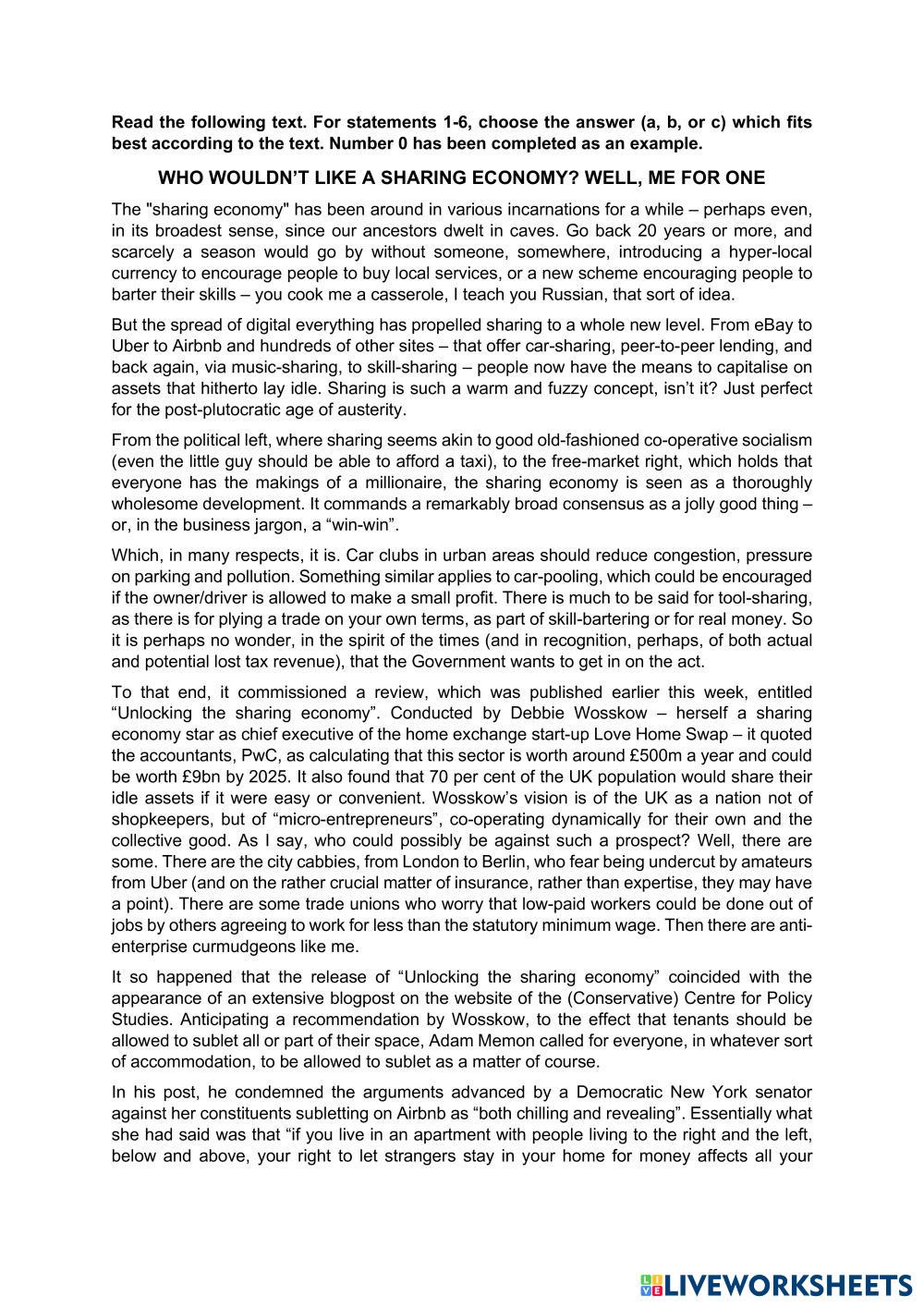 Read the following text. For statements 1-6, choose the answer (a, b, or c) which fits best according to the text. Number 0 has been completed as an example.

WHO WOULDN'T LIKE A SHARING ECONOMY? WELL, ME FOR ONE

The "sharing economy" has been around in various incarnations for a while – perhaps even, in its broadest sense, since our ancestors dwelt in caves. Go back 20 years or more, and scarcely a season would go by without someone, somewhere, introducing a hyper-local currency to encourage people to buy local services, or a new scheme encouraging people to barter their skills – you cook me a casserole, I teach you Russian, that sort of idea.

But the spread of digital everything has propelled sharing to a whole new level. From eBay to Uber to Airbnb and hundreds of other sites – that offer car-sharing, peer-to-peer lending, and back again, via music-sharing, to skill-sharing – people now have the means to capitalise on assets that hitherto lay idle. Sharing is such a warm and fuzzy concept, isn't it? Just perfect for the post-plutocratic age of austerity.

From the political left, where sharing seems akin to good old-fashioned co-operative socialism (even the little guy should be able to afford a taxi), to the free-market right, which holds that everyone has the makings of a millionaire, the sharing economy is seen as a thoroughly wholesome development. It commands a remarkably broad consensus as a jolly good thing – or, in the business jargon, a "win-win".

Which, in many respects, it is. Car clubs in urban areas should reduce congestion, pressure on parking and pollution. Something similar applies to car-pooling, which could be encouraged if the owner/driver is allowed to make a small profit. There is much to be said for tool-sharing, as there is for plying a trade on your own terms, as part of skill-bartering or for real money. So it is perhaps no wonder, in the spirit of the times (and in recognition, perhaps, of both actual and potential lost tax revenue), that the Government wants to get in on the act.

To that end, it commissioned a review, which was published earlier this week, entitled "Unlocking the sharing economy". Conducted by Debbie Wosskow – herself a sharing economy star as chief executive of the home exchange start-up Love Home Swap – it quoted the accountants, PwC, as calculating that this sector is worth around £500m a year and could be worth £9bn by 2025. It also found that 70 per cent of the UK population would share their idle assets if it were easy or convenient. Wosskow's vision is of the UK as a nation not of shopkeepers, but of "micro-entrepreneurs", co-operating dynamically for their own and the collective good. As I say, who could possibly be against such a prospect? Well, there are some. There are the city cabbies, from London to Berlin, who fear being undercut by amateurs from Uber (and on the rather crucial matter of insurance, rather than expertise, they may have a point). There are some trade unions who worry that low-paid workers could be done out of jobs by others agreeing to work for less than the statutory minimum wage. Then there are anti-enterprise curmudgeons like me.

It so happened that the release of "Unlocking the sharing economy" coincided with the appearance of an extensive blogpost on the website of the (Conservative) Centre for Policy Studies. Anticipating a recommendation by Wosskow, to the effect that tenants should be allowed to sublet all or part of their space, Adam Memon called for everyone, in whatever sort of accommodation, to be allowed to sublet as a matter of course.

In his post, he condemned the arguments advanced by a Democratic New York senator against her constituents subletting on Airbnb as "both chilling and revealing". Essentially what she had said was that "if you live in an apartment with people living to the right and the left, below and above, your right to let strangers stay in your home for money affects all your

LIVEWORKSHEETS